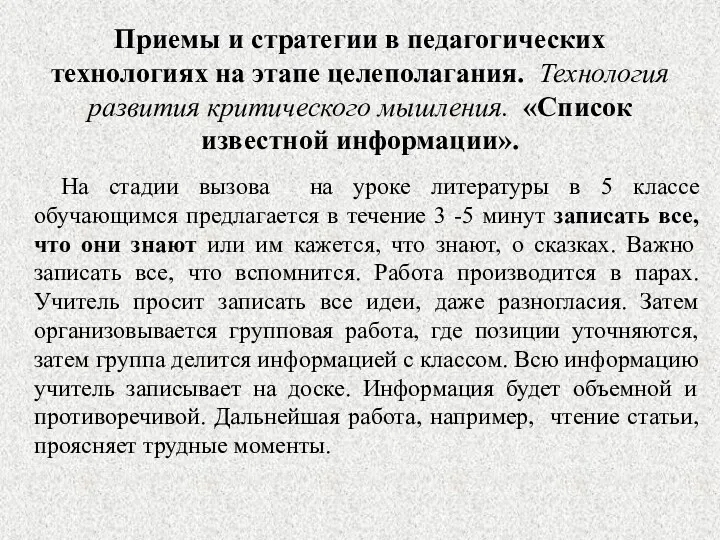 Приемы и стратегии в педагогических технологиях на этапе целеполагания. Технология развития критического мышления. «Список известной информации».

На стадии вызова на уроке литературы в 5 классе обучающимся предлагается в течение 3 -5 минут записать все, что они знают или им кажется, что знают, о сказках. Важно записать все, что вспомнится. Работа производится в парах. Учитель просит записать все идеи, даже разногласия. Затем организовывается групповая работа, где позиции уточняются, затем группа делится информацией с классом. Всю информацию учитель записывает на доске. Информация будет объемной и противоречивой. Дальнейшая работа, например, чтение статьи, проясняет трудные моменты.